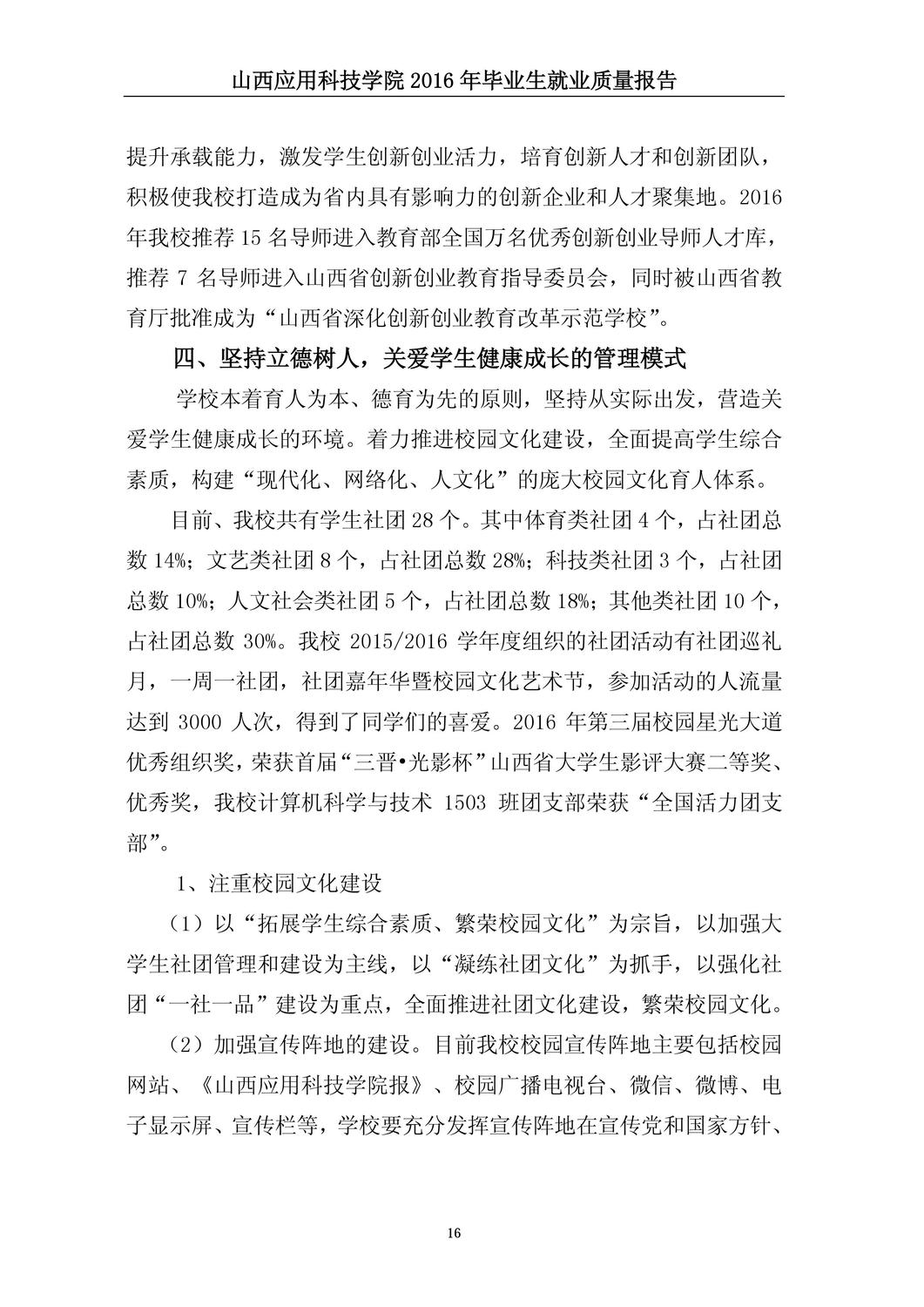 山西应用科技学院 2016 年毕业生就业质量报告

提升承载能力，激发学生创新创业活力，培育创新人才和创新团队，积极使我校打造成为省内具有影响力的创新企业和人才聚集地。2016 年我校推荐 15 名导师进入教育部全国万名优秀创新创业导师人才库，推荐 7 名导师进入山西省创新创业教育指导委员会，同时被山西省教育厅批准成为“山西省深化创新创业教育改革示范学校”。

四、坚持立德树人，关爱学生健康成长的管理模式

学校本着育人为本、德育为先的原则，坚持从实际出发，营造关爱学生健康成长的环境。着力推进校园文化建设，全面提高学生综合素质，构建“现代化、网络化、人文化”的庞大校园文化育人体系。

目前、我校共有学生社团 28 个。其中体育类社团 4 个，占社团总数 14%；文艺类社团 8 个，占社团总数 28%；科技类社团 3 个，占社团总数 10%；人文社会类社团 5 个，占社团总数 18%；其他类社团 10 个，占社团总数 30%。我校 2015/2016 学年度组织的社团活动有社团巡礼月，一周一社团，社团嘉年华暨校园文化艺术节，参加活动的人流量达到 3000 人次，得到了同学们的喜爱。2016 年第三届校园星光大道优秀组织奖，荣获首届“三晋•光影杯”山西省大学生影评大赛二等奖、优秀奖，我校计算机科学与技术 1503 班团支部荣获“全国活力团支部”。

1、注重校园文化建设

（1）以“拓展学生综合素质、繁荣校园文化”为宗旨，以加强大学生社团管理和建设为主线，以“凝练社团文化”为抓手，以强化社团“一社一品”建设为重点，全面推进社团文化建设，繁荣校园文化。

（2）加强宣传阵地的建设。目前我校校园宣传阵地主要包括校园网站、《山西应用科技学院报》、校园广播电视台、微信、微博、电子显示屏、宣传栏等，学校要充分发挥宣传阵地在宣传党和国家方针、

16